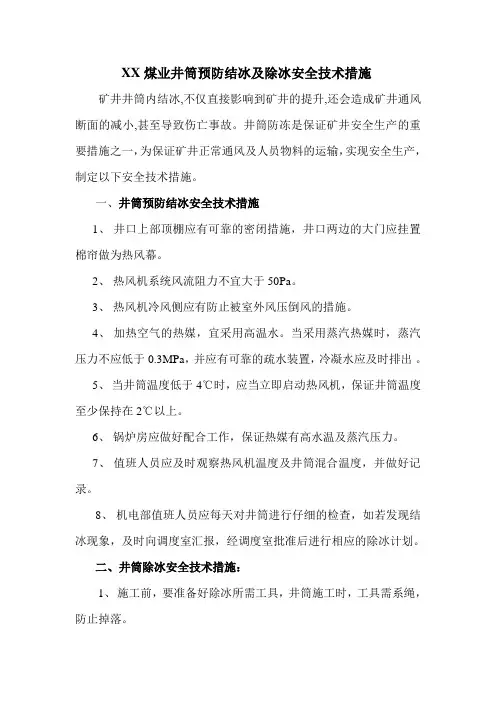 XX 煤业井筒预防结冰及除冰安全技术措施

矿井井筒内结冰,不仅直接影响到矿井的提升,还会造成矿井通风断面的减小,甚至导致伤亡事故。井筒防冻是保证矿井安全生产的重要措施之一,为保证矿井正常通风及人员物料的运输,实现安全生产,制定以下安全技术措施。

一、井筒预防结冰安全技术措施

1、 井口上部顶棚应有可靠的密闭措施，井口两边的大门应挂置棉帘做为热风幕。

2、 热风机系统风流阻力不宜大于 50Pa。

3、 热风机冷风侧应有防止被室外风压倒风的措施。

4、 加热空气的热媒，宜采用高温水。当采用蒸汽热媒时，蒸汽压力不应低于 0.3MPa，并应有可靠的疏水装置，冷凝水应及时排出 。

5、 当井筒温度低于 4℃时，应当立即启动热风机，保证井筒温度至少保持在 2℃以上。

6、 锅炉房应做好配合工作，保证热媒有高水温及蒸汽压力。

7、 值班人员应及时观察热风机温度及井筒混合温度，并做好记录。

8、 机电部值班人员应每天对井筒进行仔细的检查，如若发现结冰现象，及时向调度室汇报，经调度室批准后进行相应的除冰计划。

二、井筒除冰安全技术措施：

1、 施工前，要准备好除冰所需工具，井筒施工时，工具需系绳，防止掉落。